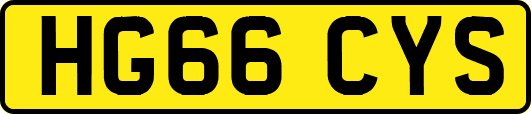 HG66 CYS